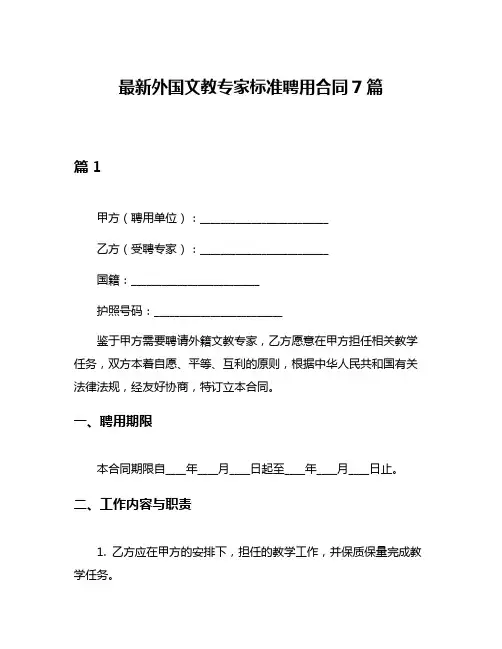 最新外国文教专家标准聘用合同 7 篇

篇 1

甲方（聘用单位）：______________________

乙方（受聘专家）：______________________

国籍：______________________

护照号码：______________________

鉴于甲方需要聘请外籍文教专家，乙方愿意在甲方担任相关教学任务，双方本着自愿、平等、互利的原则，根据中华人民共和国有关法律法规，经友好协商，特订立本合同。

一、聘用期限

本合同期限自____年____月____日起至____年____月____日止。

二、工作内容与职责

1. 乙方应在甲方的安排下，担任的教学工作，并保质保量完成教学任务。